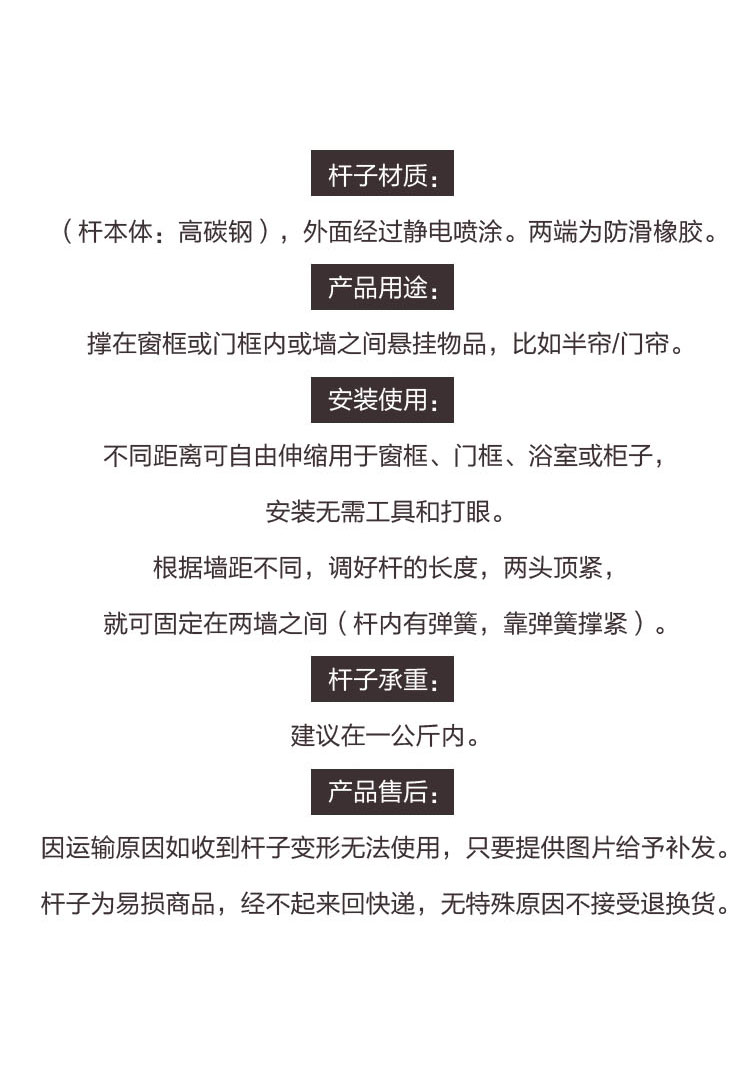 杆子材质:

（杆本体：高碳钢），外面经过静电喷涂。两端为防滑橡胶。

产品用途:

撑在窗框或门框内或墙之间悬挂物品，比如半帘/门帘。

安装使用:

不同距离可自由伸缩用于窗框、门框、浴室或柜子，

安装无需工具和打眼。

根据墙距不同，调好杆的长度，两头顶紧，

就可固定在两墙之间（杆内有弹簧，靠弹簧撑紧）。

杆子承重:

建议在一公斤内。

产品售后:

因运输原因如收到杆子变形无法使用，只要提供图片给予补发。

杆子为易损商品，经不起来回快递，无特殊原因不接受退换货。